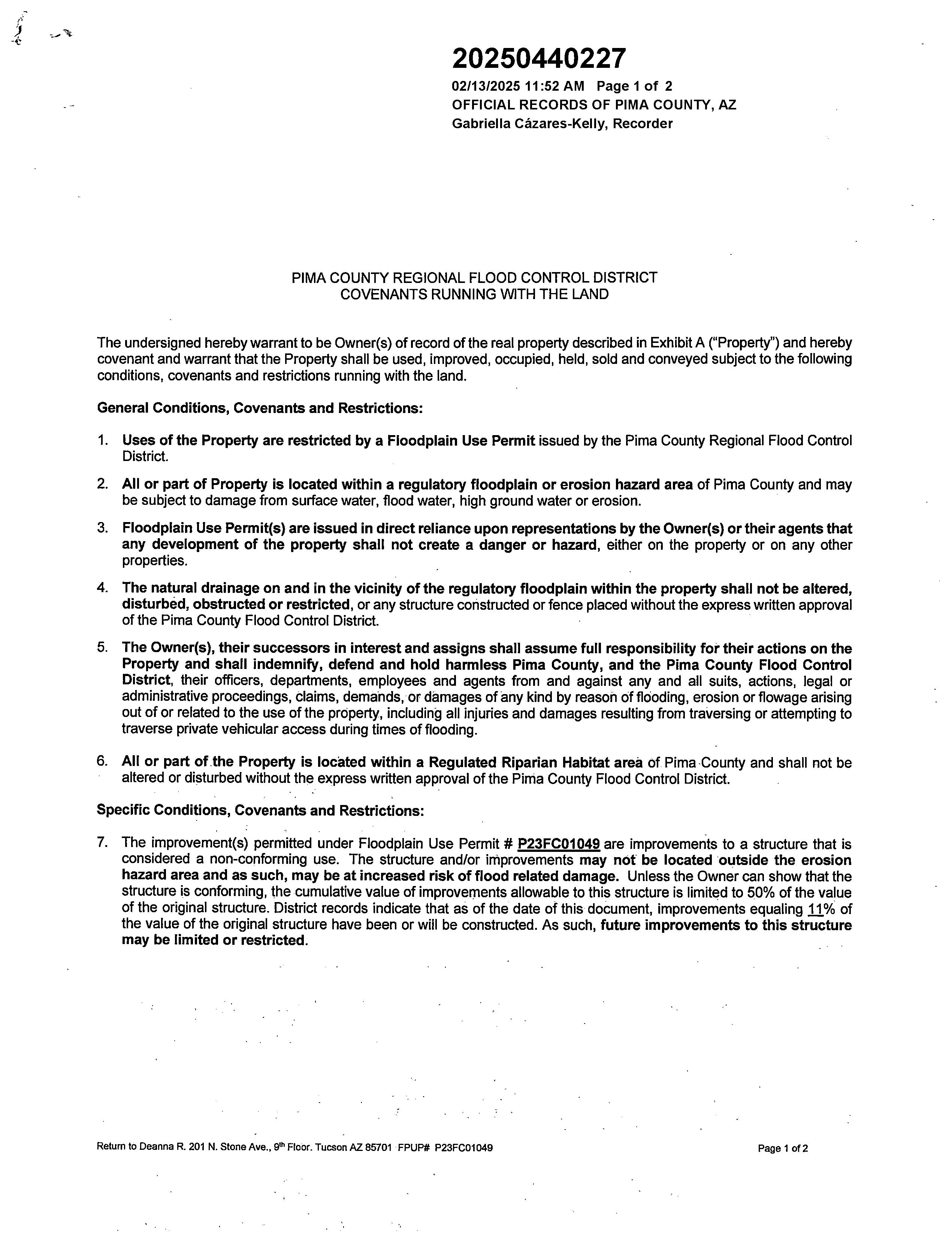 20250440227

02/13/2025 11:52 AM Page 1 of 2
OFFICIAL RECORDS OF PIMA COUNTY, AZ
Gabriella Cázares-Kelly, Recorder

PIMA COUNTY REGIONAL FLOOD CONTROL DISTRICT
COVENANTS RUNNING WITH THE LAND

The undersigned hereby warrant to be Owner(s) of record of the real property described in Exhibit A ("Property") and hereby covenant and warrant that the Property shall be used, improved, occupied, held, sold and conveyed subject to the following conditions, covenants and restrictions running with the land.

General Conditions, Covenants and Restrictions:

1. Uses of the Property are restricted by a Floodplain Use Permit issued by the Pima County Regional Flood Control District.

2. All or part of Property is located within a regulatory floodplain or erosion hazard area of Pima County and may be subject to damage from surface water, flood water, high ground water or erosion.

3. Floodplain Use Permit(s) are issued in direct reliance upon representations by the Owner(s) or their agents that any development of the property shall not create a danger or hazard, either on the property or on any other properties.

4. The natural drainage on and in the vicinity of the regulatory floodplain within the property shall not be altered, disturbed, obstructed or restricted, or any structure constructed or fence placed without the express written approval of the Pima County Flood Control District.

5. The Owner(s), their successors in interest and assigns shall assume full responsibility for their actions on the Property and shall indemnify, defend and hold harmless Pima County, and the Pima County Flood Control District, their officers, departments, employees and agents from and against any and all suits, actions, legal or administrative proceedings, claims, demands, or damages of any kind by reason of flooding, erosion or flowage arising out of or related to the use of the property, including all injuries and damages resulting from traversing or attempting to traverse private vehicular access during times of flooding.

6. All or part of the Property is located within a Regulated Riparian Habitat area of Pima County and shall not be altered or disturbed without the express written approval of the Pima County Flood Control District.

Specific Conditions, Covenants and Restrictions:

7. The improvement(s) permitted under Floodplain Use Permit # P23FC01049 are improvements to a structure that is considered a non-conforming use. The structure and/or improvements may not be located outside the erosion hazard area and as such, may be at increased risk of flood related damage. Unless the Owner can show that the structure is conforming, the cumulative value of improvements allowable to this structure is limited to 50% of the value of the original structure. District records indicate that as of the date of this document, improvements equaling 11% of the value of the original structure have been or will be constructed. As such, future improvements to this structure may be limited or restricted.

Return to Deanna R. 201 N. Stone Ave., 9th Floor. Tucson AZ 85701 FPUP# P23FC01049

Page 1 of 2